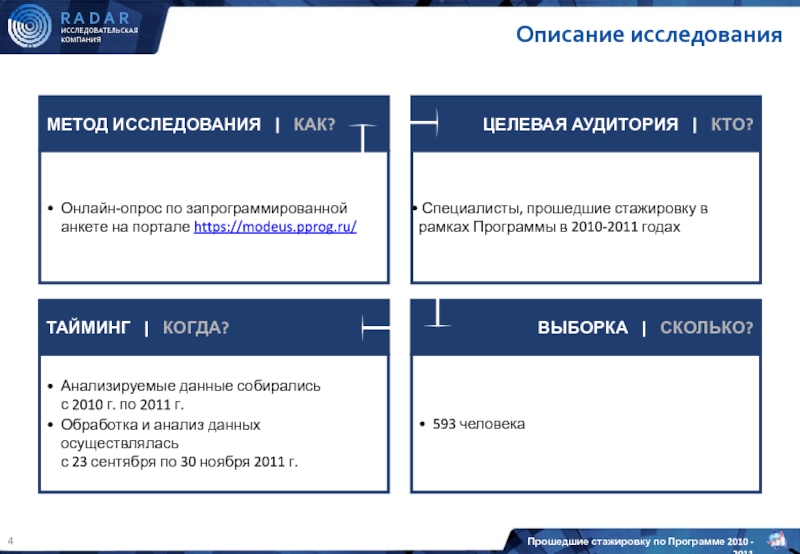 RADAR
ИССЛЕДОВАТЕЛЬСКАЯ КОМПАНИЯ

Описание исследования

МЕТОД ИССЛЕДОВАНИЯ | КАК?

• Онлайн-опрос по запрограммированной анкете на портале https://modeus.pprog.ru/

ЦЕЛЕВАЯ АУДИТОРИЯ | КТО?

• Специалисты, прошедшие стажировку в рамках Программы в 2010-2011 годах

ТАЙМИНГ | КОГДА?

• Анализируемые данные собирались с 2010 г. по 2011 г.
• Обработка и анализ данных осуществлялась с 23 сентября по 30 ноября 2011 г.

ВЫБОРКА | СКОЛЬКО?

• 593 человека

4

Прошедшие стажировку по Программе 2010 - 2011